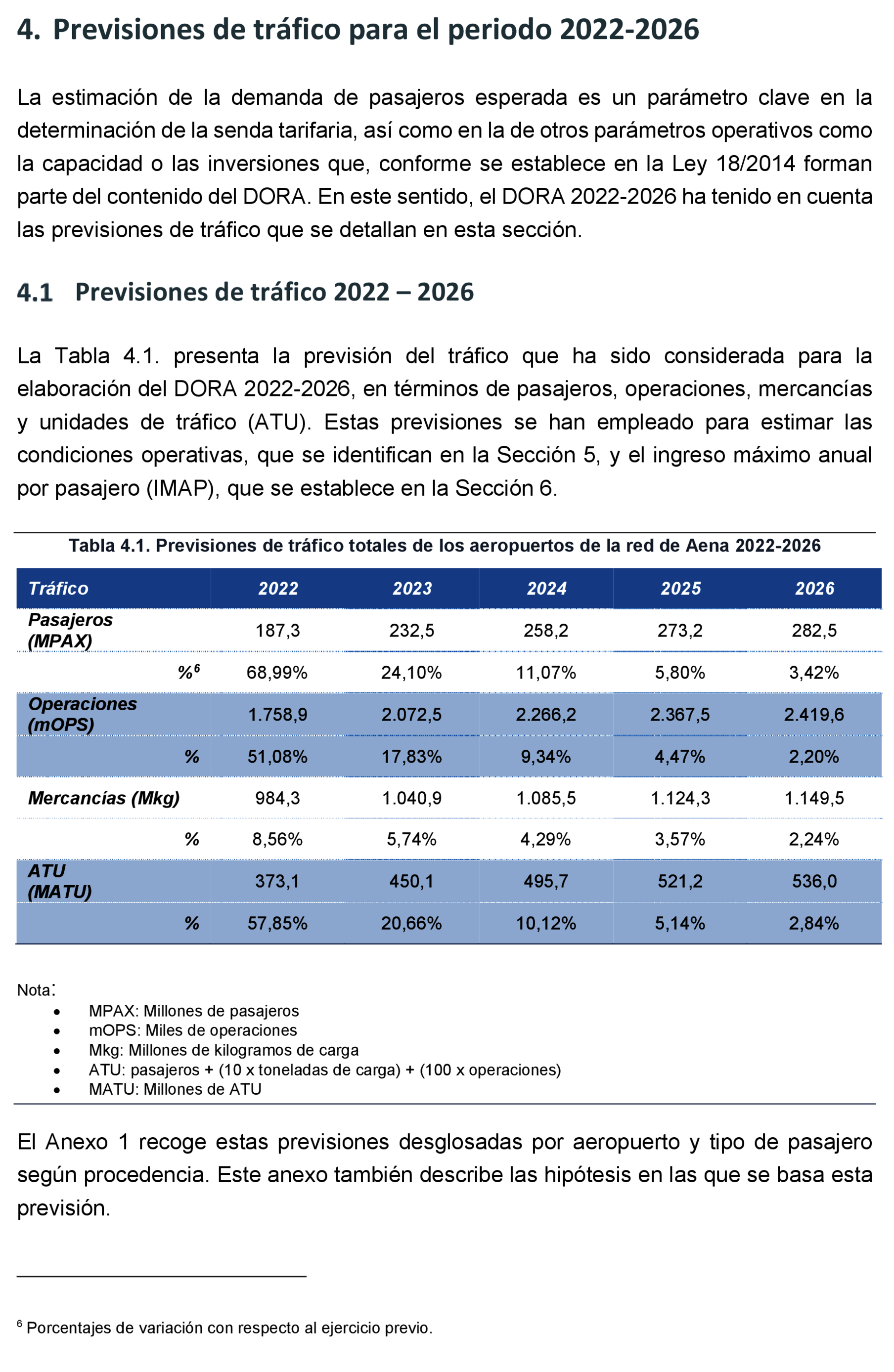 4. Previsiones de tráfico para el periodo 2022-2026

La estimación de la demanda de pasajeros esperada es un parámetro clave en la determinación de la senda tarifaria, así como en la de otros parámetros operativos como la capacidad o las inversiones que, conforme se establece en la Ley 18/2014 forman parte del contenido del DORA. En este sentido, el DORA 2022-2026 ha tenido en cuenta las previsiones de tráfico que se detallan en esta sección.

4.1 Previsiones de tráfico 2022 – 2026

La Tabla 4.1. presenta la previsión del tráfico que ha sido considerada para la elaboración del DORA 2022-2026, en términos de pasajeros, operaciones, mercancías y unidades de tráfico (ATU). Estas previsiones se han empleado para estimar las condiciones operativas, que se identifican en la Sección 5, y el ingreso máximo anual por pasajero (IMAP), que se establece en la Sección 6.

Tabla 4.1. Previsiones de tráfico totales de los aeropuertos de la red de Aena 2022-2026

| Tráfico | 2022 | 2023 | 2024 | 2025 | 2026 |
|---|---|---|---|---|---|
| Pasajeros (MPAX) | 187,3 | 232,5 | 258,2 | 273,2 | 282,5 |
| %$^6$ | 68,99% | 24,10% | 11,07% | 5,80% | 3,42% |
| Operaciones (mOPS) | 1.758,9 | 2.072,5 | 2.266,2 | 2.367,5 | 2.419,6 |
| % | 51,08% | 17,83% | 9,34% | 4,47% | 2,20% |
| Mercancías (Mkg) | 984,3 | 1.040,9 | 1.085,5 | 1.124,3 | 1.149,5 |
| % | 8,56% | 5,74% | 4,29% | 3,57% | 2,24% |
| ATU (MATU) | 373,1 | 450,1 | 495,7 | 521,2 | 536,0 |
| % | 57,85% | 20,66% | 10,12% | 5,14% | 2,84% |

Nota:
• MPAX: Millones de pasajeros
• mOPS: Miles de operaciones
• Mkg: Millones de kilogramos de carga
• ATU: pasajeros + (10 x toneladas de carga) + (100 x operaciones)
• MATU: Millones de ATU

El Anexo 1 recoge estas previsiones desglosadas por aeropuerto y tipo de pasajero según procedencia. Este anexo también describe las hipótesis en las que se basa esta previsión.

$^6$ Porcentajes de variación con respecto al ejercicio previo.